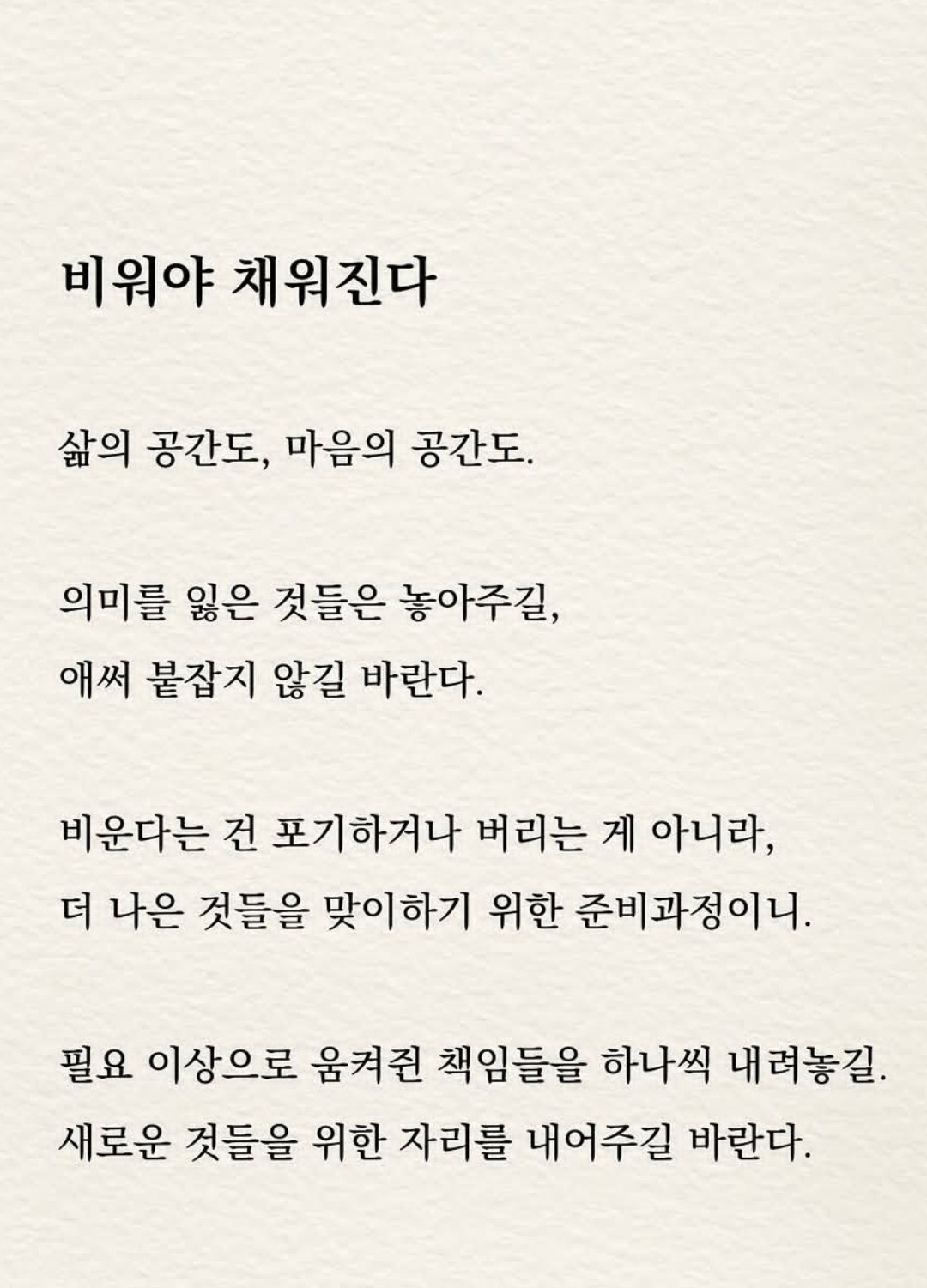 비워야 채워진다

삶의 공간도, 마음의 공간도.

의미를 잃은 것들은 놓아주길,
애써 붙잡지 않길 바란다.

비운다는 건 포기하거나 버리는 게 아니라,
더 나은 것들을 맞이하기 위한 준비과정이니.

필요 이상으로 움켜쥔 책임들을 하나씩 내려놓길.
새로운 것들을 위한 자리를 내어주길 바란다.